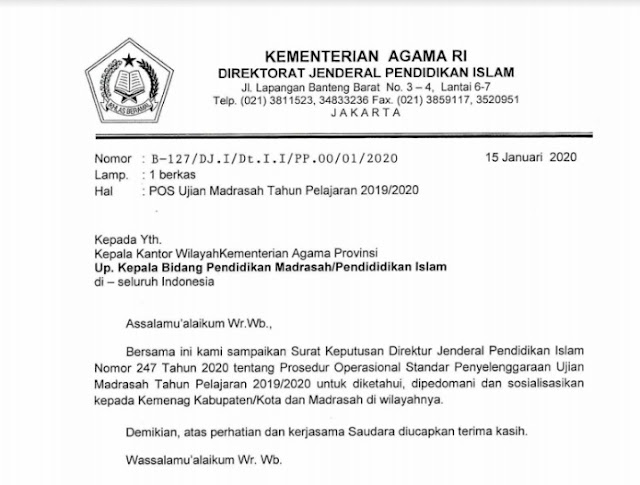 IKHLAS BERAMAL

KEMENTERIAN AGAMA RI
DIREKTORAT JENDERAL PENDIDIKAN ISLAM
Jl. Lapangan Banteng Barat No. 3 – 4, Lantai 6-7
Telp. (021) 3811523, 34833236 Fax. (021) 3859117, 3520951
JAKARTA

Nomor : B-127/DJ.I/Dt.I.I/PP.00/01/2020
15 Januari 2020
Lamp. : 1 berkas
Hal : POS Ujian Madrasah Tahun Pelajaran 2019/2020

Kepada Yth.
Kepala Kantor WilayahKementerian Agama Provinsi
Up. Kepala Bidang Pendidikan Madrasah/Pendididikan Islam
di – seluruh Indonesia

Assalamu'alaikum Wr.Wb.,

Bersama ini kami sampaikan Surat Keputusan Direktur Jenderal Pendidikan Islam Nomor 247 Tahun 2020 tentang Prosedur Operasional Standar Penyelenggaraan Ujian Madrasah Tahun Pelajaran 2019/2020 untuk diketahui, dipedomani dan sosialisasikan kepada Kemenag Kabupaten/Kota dan Madrasah di wilayahnya.

Demikian, atas perhatian dan kerjasama Saudara diucapkan terima kasih.

Wassalamu'alaikum Wr. Wb.